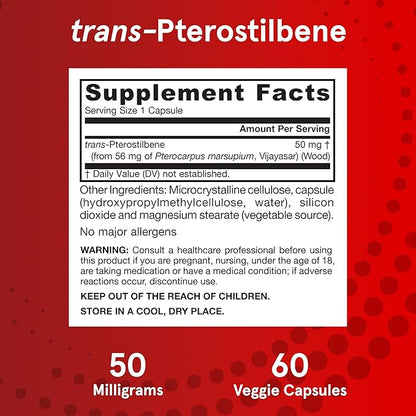 trans-Pterostilbene

Supplement Facts

Serving Size 1 Capsule

Amount Per Serving

trans-Pterostilbene 50 mg †
(from 56 mg of Pterocarpus marsupium, Vijayasar) (Wood)

† Daily Value (DV) not established.

Other Ingredients: Microcrystalline cellulose, capsule (hydroxypropylmethylcellulose, water), silicon dioxide and magnesium stearate (vegetable source).

No major allergens

WARNING: Consult a healthcare professional before using this product if you are pregnant, nursing, under the age of 18, are taking medication or have a medical condition; if adverse reactions occur, discontinue use.

KEEP OUT OF THE REACH OF CHILDREN.

STORE IN A COOL, DRY PLACE.

50
Milligrams

60
Veggie Capsules